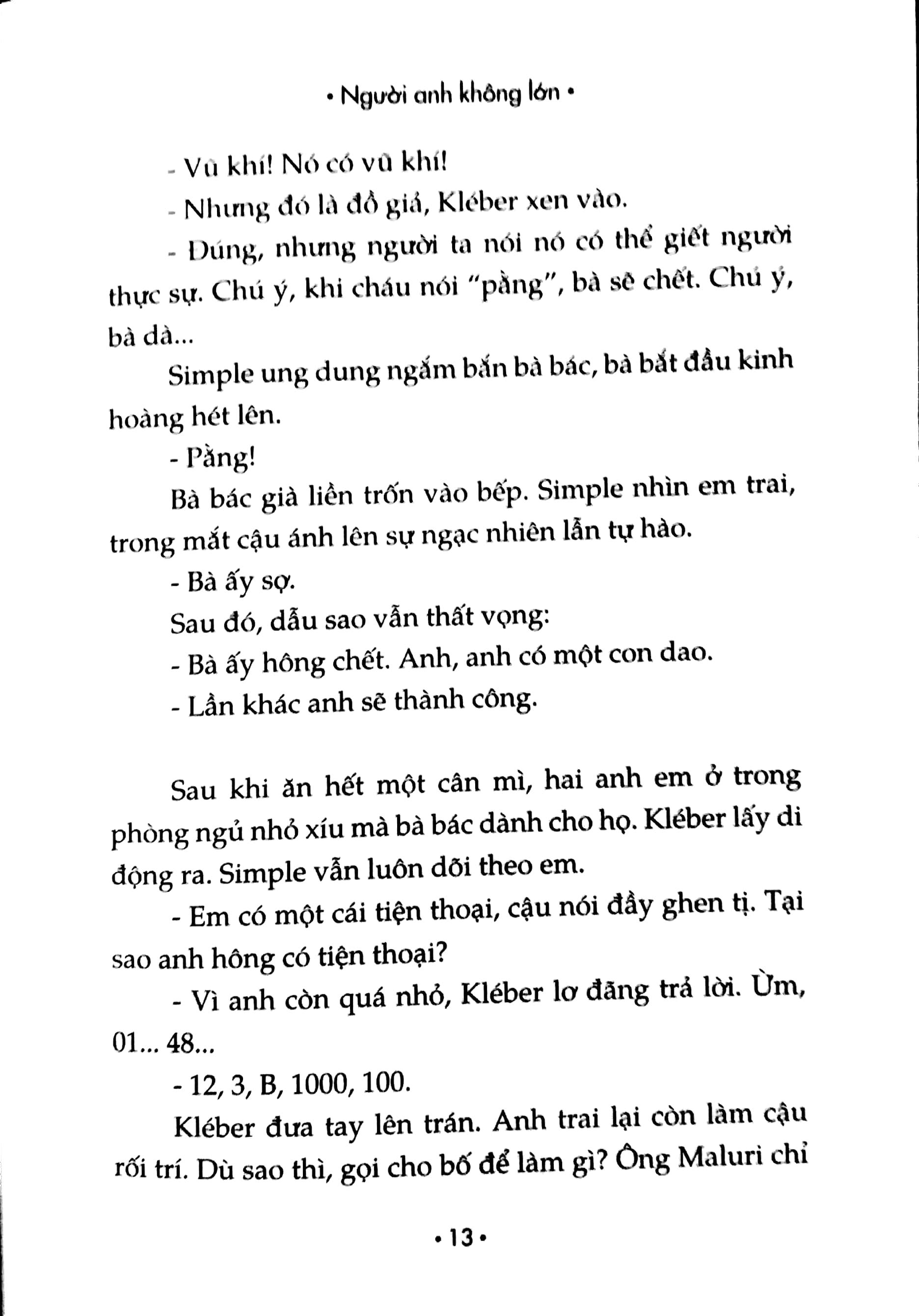 • Người anh không lớn •

- Vũ khí! Nó có vũ khí!

- Nhưng đó là đồ giả, Kléber xen vào.

- Đúng, nhưng người ta nói nó có thể giết người thực sự. Chú ý, khi cháu nói "pằng", bà sẽ chết. Chú ý, bà dà...

Simple ung dung ngắm bắn bà bác, bà bắt đầu kinh hoàng hét lên.

- Pằng!

Bà bác già liền trốn vào bếp. Simple nhìn em trai, trong mắt cậu ánh lên sự ngạc nhiên lẫn tự hào.

- Bà ấy sợ.

Sau đó, dẫu sao vẫn thất vọng:

- Bà ấy hông chết. Anh, anh có một con dao.

- Lần khác anh sẽ thành công.

Sau khi ăn hết một cân mì, hai anh em ở trong phòng ngủ nhỏ xíu mà bà bác dành cho họ. Kléber lấy di động ra. Simple vẫn luôn dõi theo em.

- Em có một cái tiện thoại, cậu nói đầy ghen tị. Tại sao anh hông có tiện thoại?

- Vì anh còn quá nhỏ, Kléber lơ đãng trả lời. Ừm, 01... 48...

- 12, 3, B, 1000, 100.

Kléber đưa tay lên trán. Anh trai lại còn làm cậu rối trí. Dù sao thì, gọi cho bố để làm gì? Ông Maluri chỉ

• 13 •